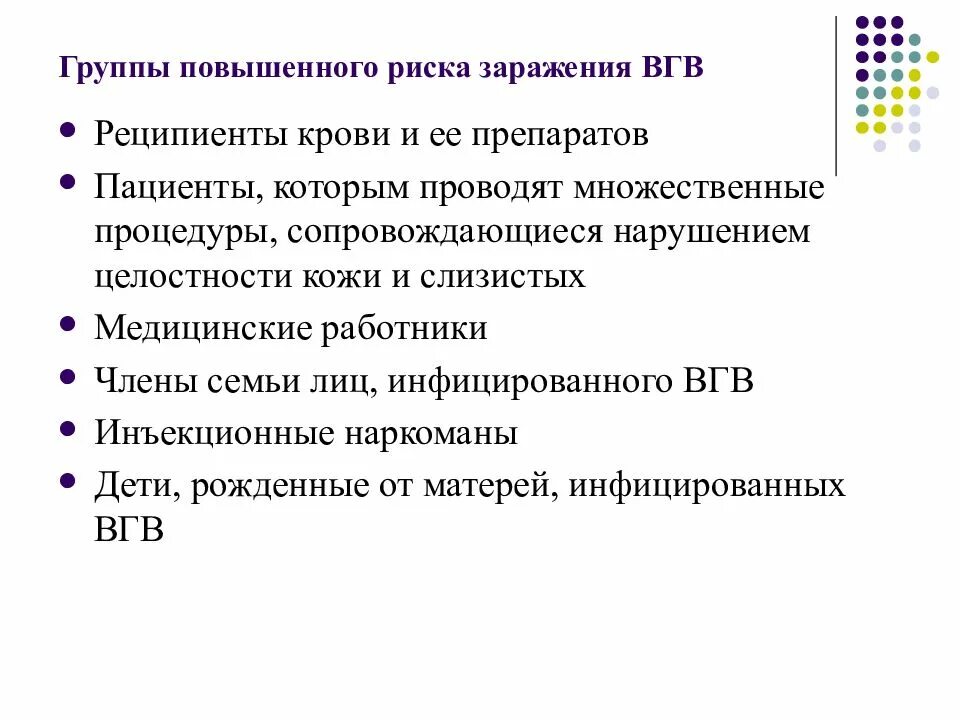 Группы повышенного риска заражения ВГВ

- Реципиенты крови и ее препаратов
- Пациенты, которым проводят множественные процедуры, сопровождающиеся нарушением целостности кожи и слизистых
- Медицинские работники
- Члены семьи лиц, инфицированного ВГВ
- Инъекционные наркоманы
- Дети, рожденные от матерей, инфицированных ВГВ